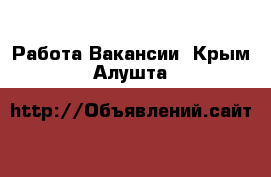 Работа Вакансии  Крым Алушта

http://Объявлений.сайт